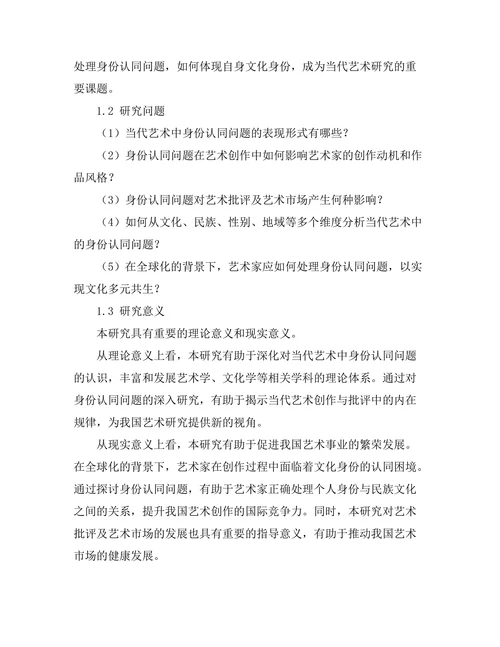 处理身份认同问题，如何体现自身文化身份，成为当代艺术研究的重要课题。

1.2 研究问题

（1）当代艺术中身份认同问题的表现形式有哪些？

（2）身份认同问题在艺术创作中如何影响艺术家的创作动机和作品风格？

（3）身份认同问题对艺术批评及艺术市场产生何种影响？

（4）如何从文化、民族、性别、地域等多个维度分析当代艺术中的身份认同问题？

（5）在全球化的背景下，艺术家应如何处理身份认同问题，以实现文化多元共生？

1.3 研究意义

本研究具有重要的理论意义和现实意义。

从理论意义上看，本研究有助于深化对当代艺术中身份认同问题的认识，丰富和发展艺术学、文化学等相关学科的理论体系。通过对身份认同问题的深入研究，有助于揭示当代艺术创作与批评中的内在规律，为我国艺术研究提供新的视角。

从现实意义上看，本研究有助于促进我国艺术事业的繁荣发展。在全球化的背景下，艺术家在创作过程中面临着文化身份的认同困境。通过探讨身份认同问题，有助于艺术家正确处理个人身份与民族文化之间的关系，提升我国艺术创作的国际竞争力。同时，本研究对艺术批评及艺术市场的发展也具有重要的指导意义，有助于推动我国艺术市场的健康发展。